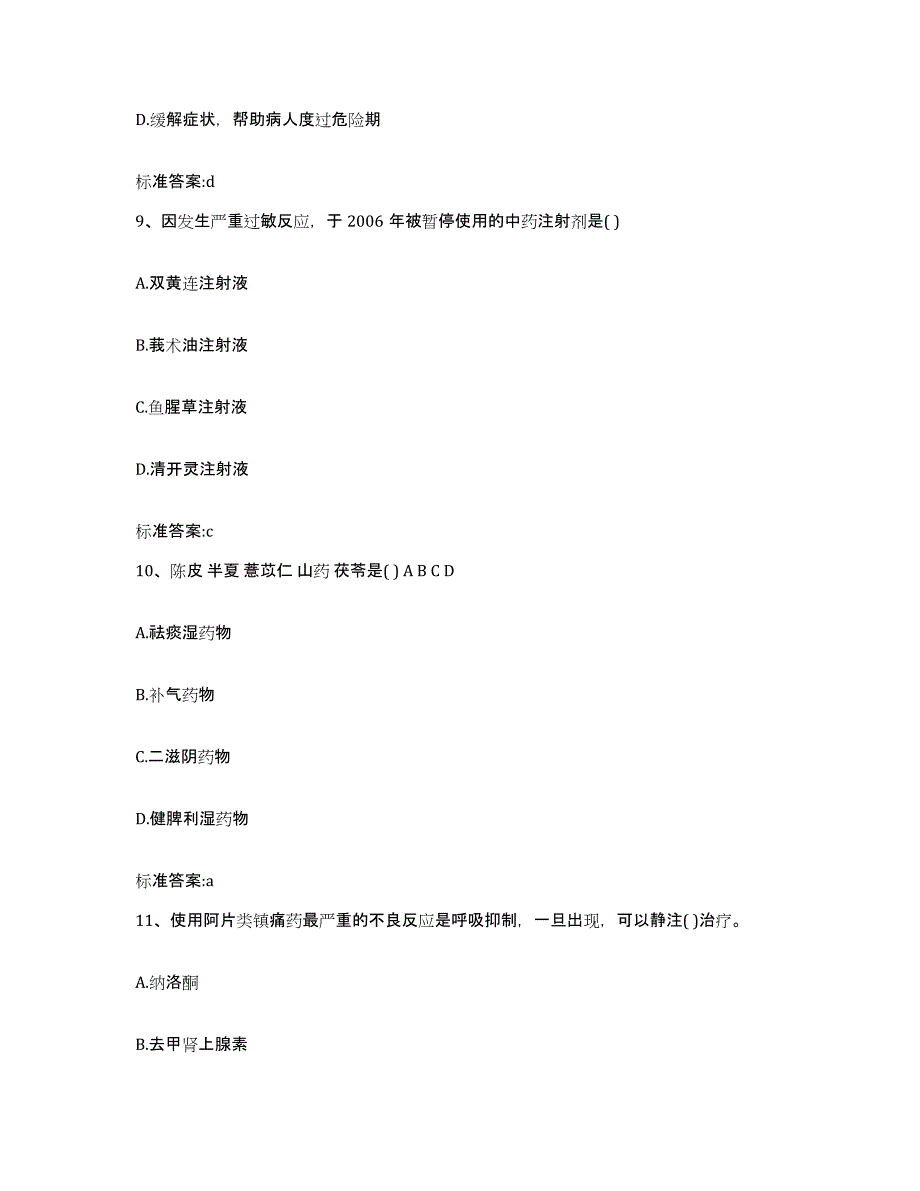 D.缓解症状，帮助病人度过危险期

标准答案:d

9、因发生严重过敏反应，于 2006 年被暂停使用的中药注射剂是( )

A.双黄连注射液

B.莪术油注射液

C.鱼腥草注射液

D.清开灵注射液

标准答案:c

10、陈皮 半夏 薏苡仁 山药 茯苓是( ) A B C D

A.祛痰湿药物

B.补气药物

C.二滋阴药物

D.健脾利湿药物

标准答案:a

11、使用阿片类镇痛药最严重的不良反应是呼吸抑制，一旦出现，可以静注( )治疗。

A.纳洛酮

B.去甲肾上腺素